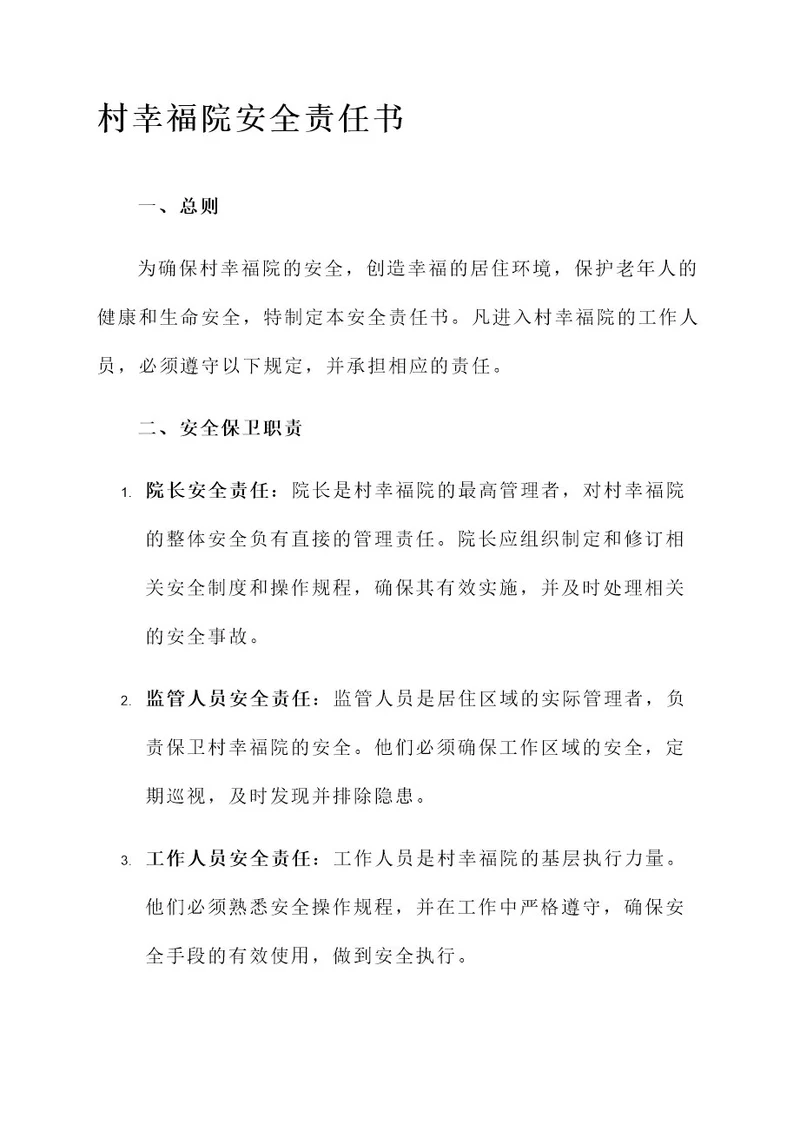 村幸福院安全责任书

一、总则

为确保村幸福院的安全，创造幸福的居住环境，保护老年人的健康和生命安全，特制定本安全责任书。凡进入村幸福院的工作人员，必须遵守以下规定，并承担相应的责任。

二、安全保卫职责

1. 院长安全责任：院长是村幸福院的最高管理者，对村幸福院的整体安全负有直接的管理责任。院长应组织制定和修订相关安全制度和操作规程，确保其有效实施，并及时处理相关的安全事故。

2. 监管人员安全责任：监管人员是居住区域的实际管理者，负责保卫村幸福院的安全。他们必须确保工作区域的安全，定期巡视，及时发现并排除隐患。

3. 工作人员安全责任：工作人员是村幸福院的基层执行力量。他们必须熟悉安全操作规程，并在工作中严格遵守，确保安全手段的有效使用，做到安全执行。